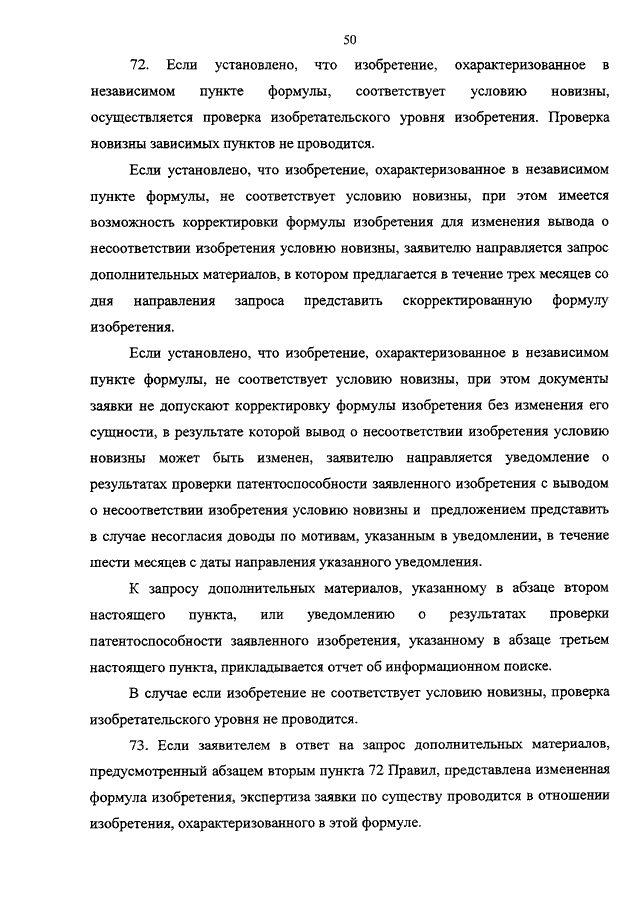 50

72. Если установлено, что изобретение, охарактеризованное в независимом пункте формулы, соответствует условию новизны, осуществляется проверка изобретательского уровня изобретения. Проверка новизны зависимых пунктов не проводится.

Если установлено, что изобретение, охарактеризованное в независимом пункте формулы, не соответствует условию новизны, при этом имеется возможность корректировки формулы изобретения для изменения вывода о несоответствии изобретения условию новизны, заявителю направляется запрос дополнительных материалов, в котором предлагается в течение трех месяцев со дня направления запроса представить скорректированную формулу изобретения.

Если установлено, что изобретение, охарактеризованное в независимом пункте формулы, не соответствует условию новизны, при этом документы заявки не допускают корректировку формулы изобретения без изменения его сущности, в результате которой вывод о несоответствии изобретения условию новизны может быть изменен, заявителю направляется уведомление о результатах проверки патентоспособности заявленного изобретения с выводом о несоответствии изобретения условию новизны и предложением представить в случае несогласия доводы по мотивам, указанным в уведомлении, в течение шести месяцев с даты направления указанного уведомления.

К запросу дополнительных материалов, указанному в абзаце втором настоящего пункта, или уведомлению о результатах проверки патентоспособности заявленного изобретения, указанному в абзаце третьем настоящего пункта, прикладывается отчет об информационном поиске.

В случае если изобретение не соответствует условию новизны, проверка изобретательского уровня не проводится.

73. Если заявителем в ответ на запрос дополнительных материалов, предусмотренный абзацем вторым пункта 72 Правил, представлена измененная формула изобретения, экспертиза заявки по существу проводится в отношении изобретения, охарактеризованного в этой формуле.